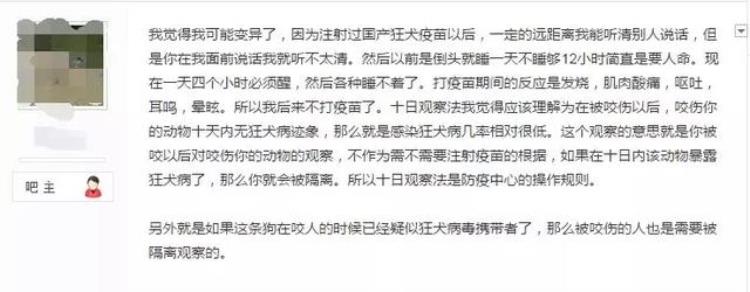 吧主

我觉得我可能变异了，因为注射过国产狂犬疫苗以后，一定的远距离我能听清别人说话，但是你在我面前说话我就听不太清。然后以前是倒头就睡一天不睡够12小时简直是要人命。现在一天四个小时必须醒，然后各种睡不着了。打疫苗期间的反应是发烧，肌肉酸痛，呕吐，耳鸣，晕眩。所以我后来不打疫苗了。十日观察法我觉得应该理解为在被咬伤以后，咬伤你的动物十天内无狂犬病迹象，那么就是感染狂犬病几率相对很低。这个观察的意思就是你被咬以后对咬伤你的动物的观察，不作为需不需要注射疫苗的根据，如果在十日内该动物暴露狂犬病了，那么你就会被隔离。所以十日观察法是防疫中心的操作规则。

另外就是如果这条狗在咬人的时候已经疑似狂犬病毒携带者了，那么被咬伤的人也是需要被隔离观察的。